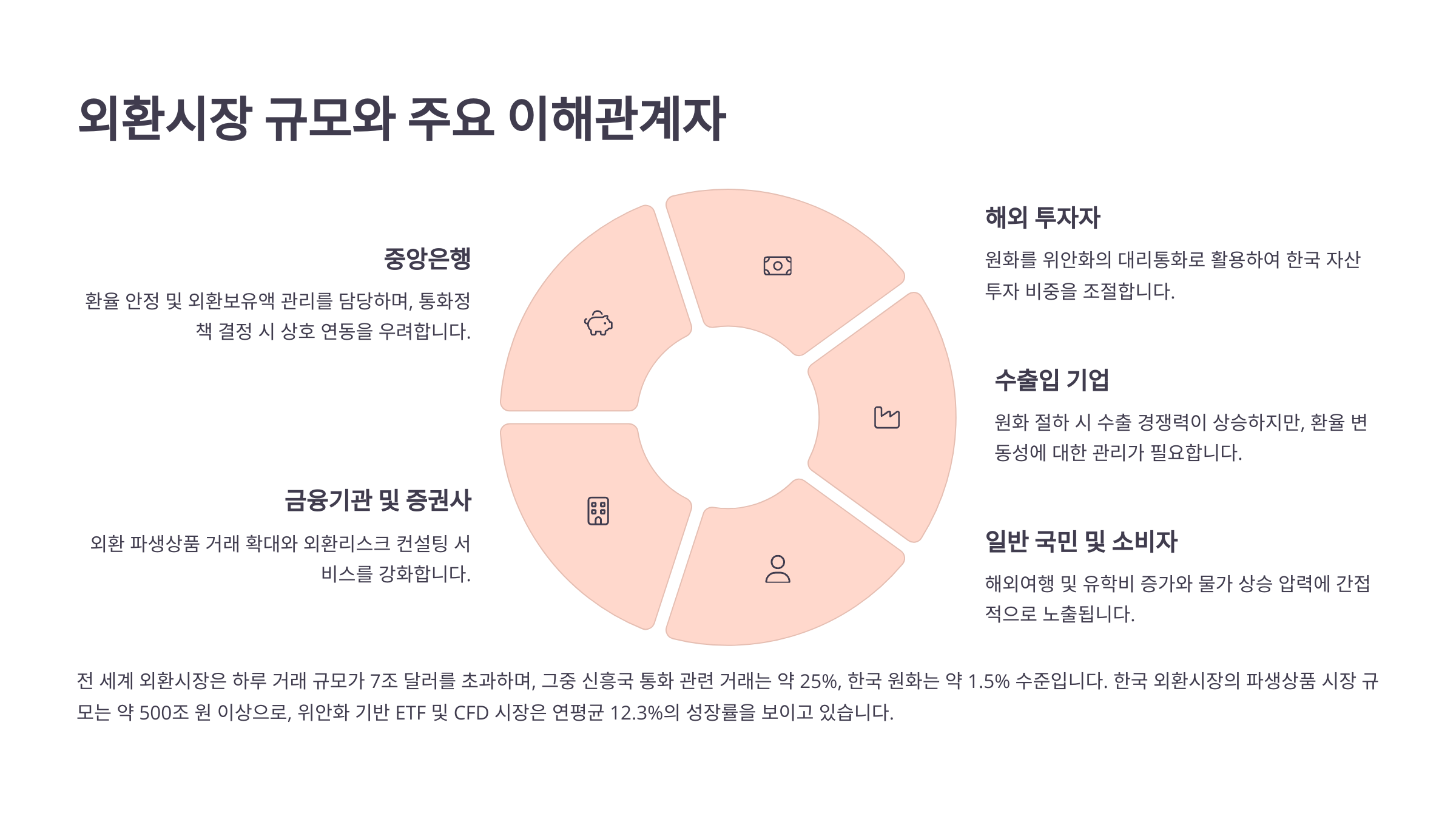 외환시장 규모와 주요 이해관계자

중앙은행

환율 안정 및 외환보유액 관리를 담당하며, 통화정책 결정 시 상호 연동을 우려합니다.

금융기관 및 증권사

외환 파생상품 거래 확대와 외환리스크 컨설팅 서비스를 강화합니다.

해외 투자자

원화를 위안화의 대리통화로 활용하여 한국 자산 투자 비중을 조절합니다.

수출입 기업

원화 절하 시 수출 경쟁력이 상승하지만, 환율 변동성에 대한 관리가 필요합니다.

일반 국민 및 소비자

해외여행 및 유학비 증가와 물가 상승 압력에 간접적으로 노출됩니다.

전 세계 외환시장은 하루 거래 규모가 7조 달러를 초과하며, 그중 신흥국 통화 관련 거래는 약 25%, 한국 원화는 약 1.5% 수준입니다. 한국 외환시장의 파생상품 시장 규모는 약 500조 원 이상으로, 위안화 기반 ETF 및 CFD 시장은 연평균 12.3%의 성장률을 보이고 있습니다.